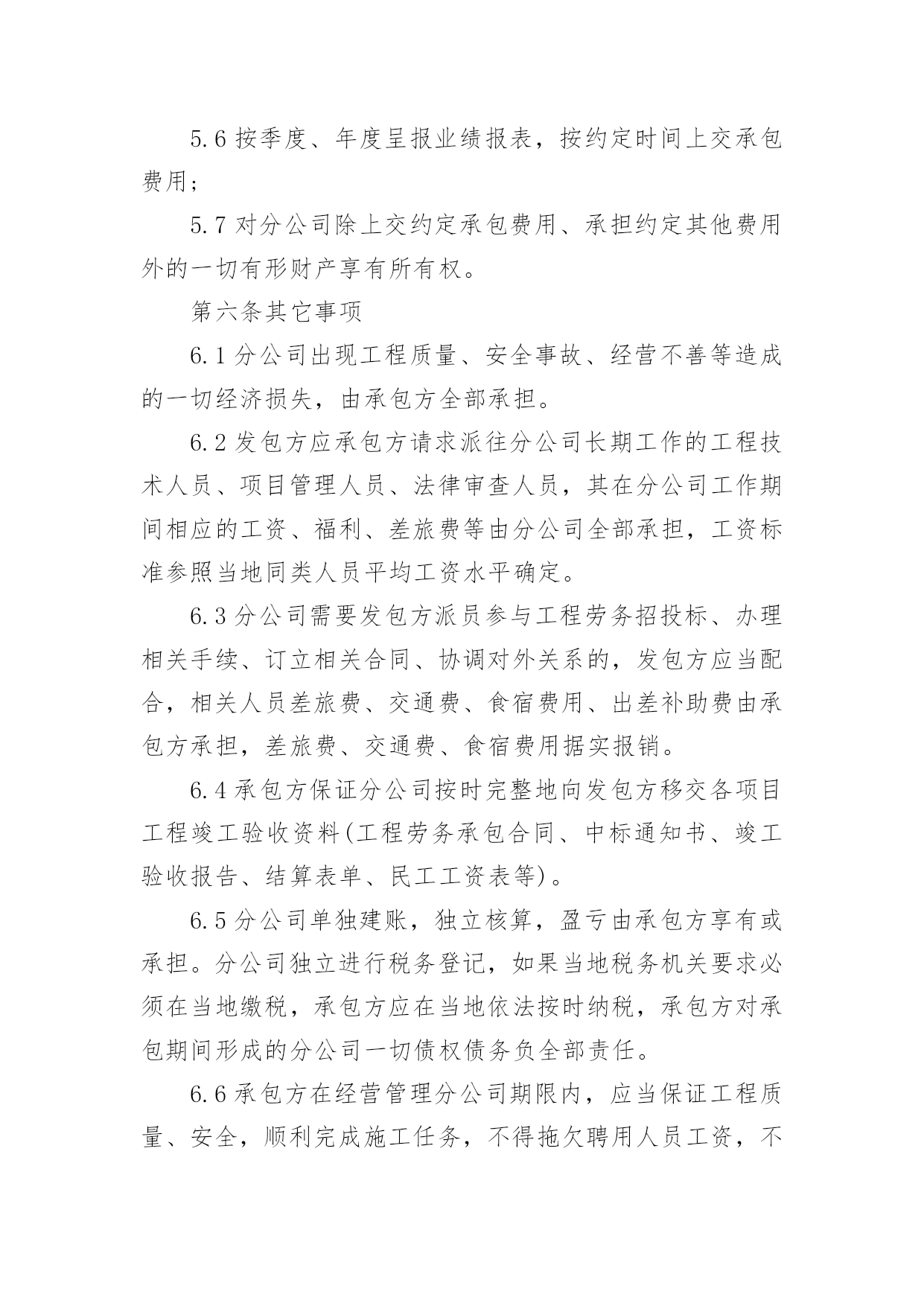 5.6 按季度、年度呈报业绩报表，按约定时间上交承包费用；

5.7 对分公司除上交约定承包费用、承担约定其他费用外的一切有形财产享有所有权。

第六条其它事项

6.1 分公司出现工程质量、安全事故、经营不善等造成的一切经济损失，由承包方全部承担。

6.2 发包方应承包方请求派往分公司长期工作的工程技术人员、项目管理人员、法律审查人员，其在分公司工作期间相应的工资、福利、差旅费等由分公司全部承担，工资标准参照当地同类人员平均工资水平确定。

6.3 分公司需要发包方派员参与工程劳务招投标、办理相关手续、订立相关合同、协调对外关系的，发包方应当配合，相关人员差旅费、交通费、食宿费用、出差补助费由承包方承担，差旅费、交通费、食宿费用据实报销。

6.4 承包方保证分公司按时完整地向发包方移交各项目工程竣工验收资料(工程劳务承包合同、中标通知书、竣工验收报告、结算表单、民工工资表等)。

6.5 分公司单独建账，独立核算，盈亏由承包方享有或承担。分公司独立进行税务登记，如果当地税务机关要求必须在当地缴税，承包方应在当地依法按时纳税，承包方对承包期间形成的分公司一切债权债务负全部责任。

6.6 承包方在经营管理分公司期限内，应当保证工程质量、安全，顺利完成施工任务，不得拖欠聘用人员工资，不